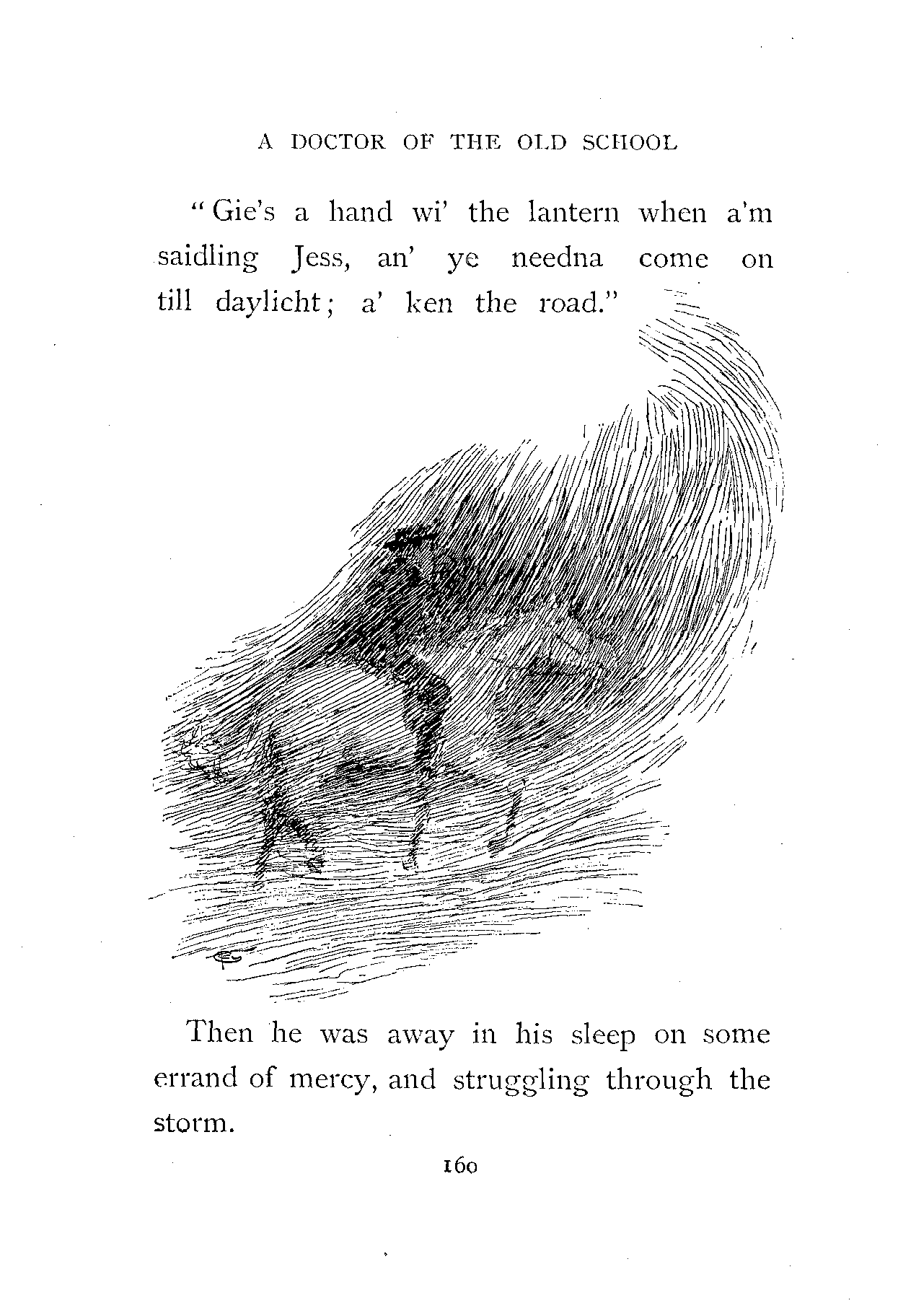 A DOCTOR OF THE OLD SCHOOL

"Gie's a hand wi' the lantern when a'm saidling Jess, an' ye needna come on till daylicht; a' ken the road."

Then he was away in his sleep on some errand of mercy, and struggling through the storm.

160